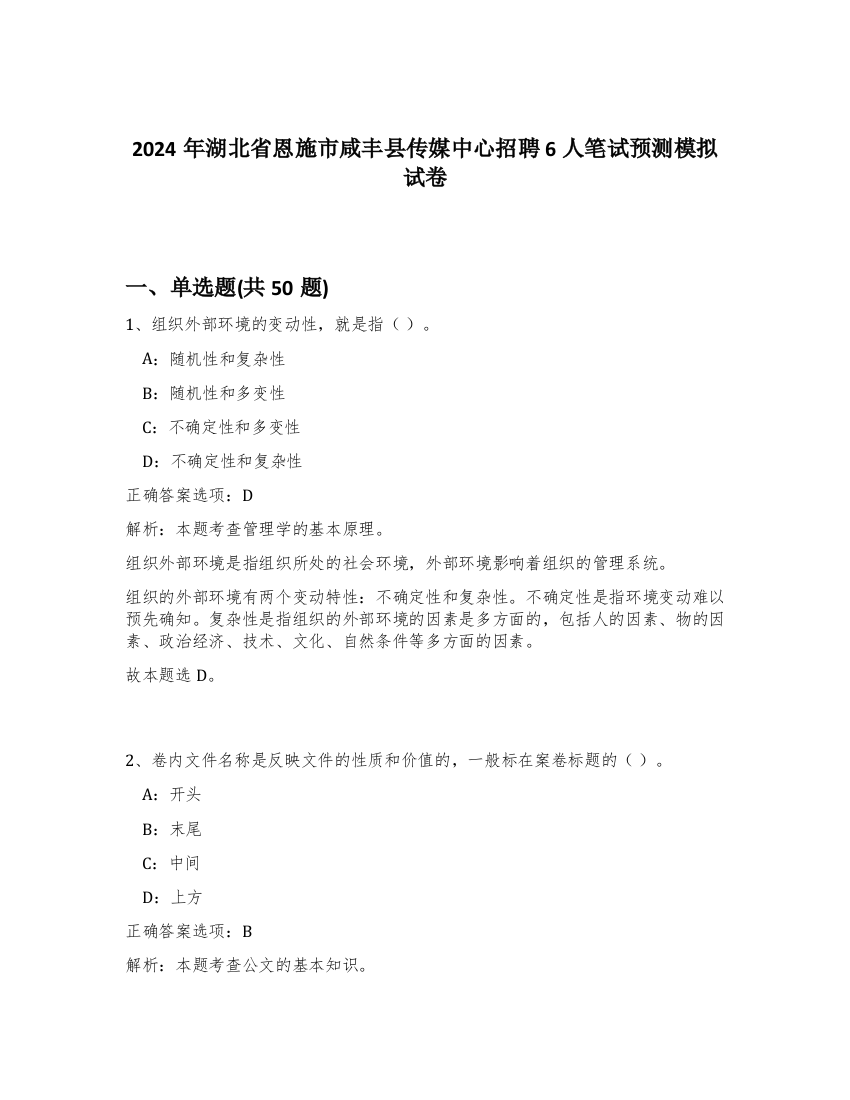 2024 年湖北省恩施市咸丰县传媒中心招聘 6 人笔试预测模拟试卷

一、单选题(共 50 题)

1、组织外部环境的变动性，就是指（ ）。

A：随机性和复杂性

B：随机性和多变性

C：不确定性和多变性

D：不确定性和复杂性

正确答案选项：D

解析：本题考查管理学的基本原理。

组织外部环境是指组织所处的社会环境，外部环境影响着组织的管理系统。

组织的外部环境有两个变动特性：不确定性和复杂性。不确定性是指环境变动难以预先确知。复杂性是指组织的外部环境的因素是多方面的，包括人的因素、物的因素、政治经济、技术、文化、自然条件等多方面的因素。

故本题选 D。

2、卷内文件名称是反映文件的性质和价值的，一般标在案卷标题的（ ）。

A：开头

B：末尾

C：中间

D：上方

正确答案选项：B

解析：本题考查公文的基本知识。